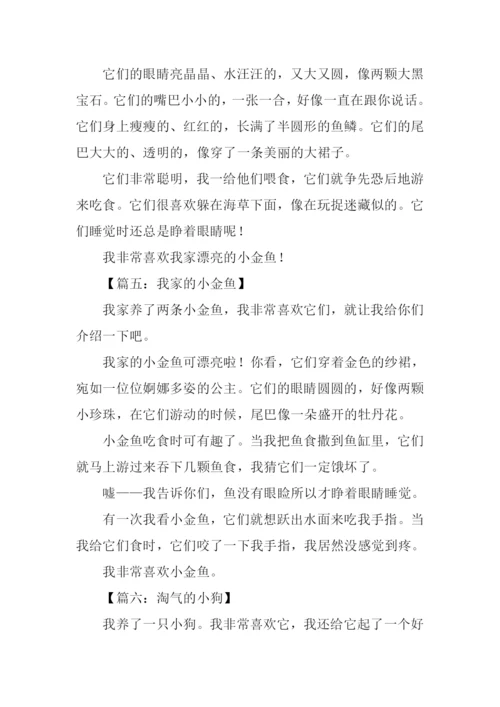 它们的眼睛亮晶晶、水汪汪的，又大又圆，像两颗大黑宝石。它们的嘴巴小小的，一张一合，好像一直在跟你说话。它们身上瘦瘦的、红红的，长满了半圆形的鱼鳞。它们的尾巴大大的、透明的，像穿了一条美丽的大裙子。

它们非常聪明，我一给他们喂食，它们就争先恐后地游来吃食。它们很喜欢躲在海草下面，像在玩捉迷藏似的。它们睡觉时还总是睁着眼睛呢！

我非常喜欢我家漂亮的小金鱼！

【篇五：我家的小金鱼】

我家养了两条小金鱼，我非常喜欢它们，就让我给你们介绍一下吧。

我家的小金鱼可漂亮啦！你看，它们穿着金色的纱裙，宛如一位位婀娜多姿的公主。它们的眼睛圆圆的，好像两颗小珍珠，在它们游动的时候，尾巴像一朵盛开的牡丹花。

小金鱼吃食时可有趣了。当我把鱼食撒到鱼缸里，它们就马上游过来吞下几颗鱼食，我猜它们一定饿坏了。

嘘——我告诉你们，鱼没有眼睑所以才睁着眼睛睡觉。

有一次我看小金鱼，它们就想跃出水面来吃我手指。当我给它们食时，它们咬了一下我手指，我居然没感觉到疼。

我非常喜欢小金鱼。

【篇六：淘气的小狗】

我养了一只小狗。我非常喜欢它，我还给它起了一个好